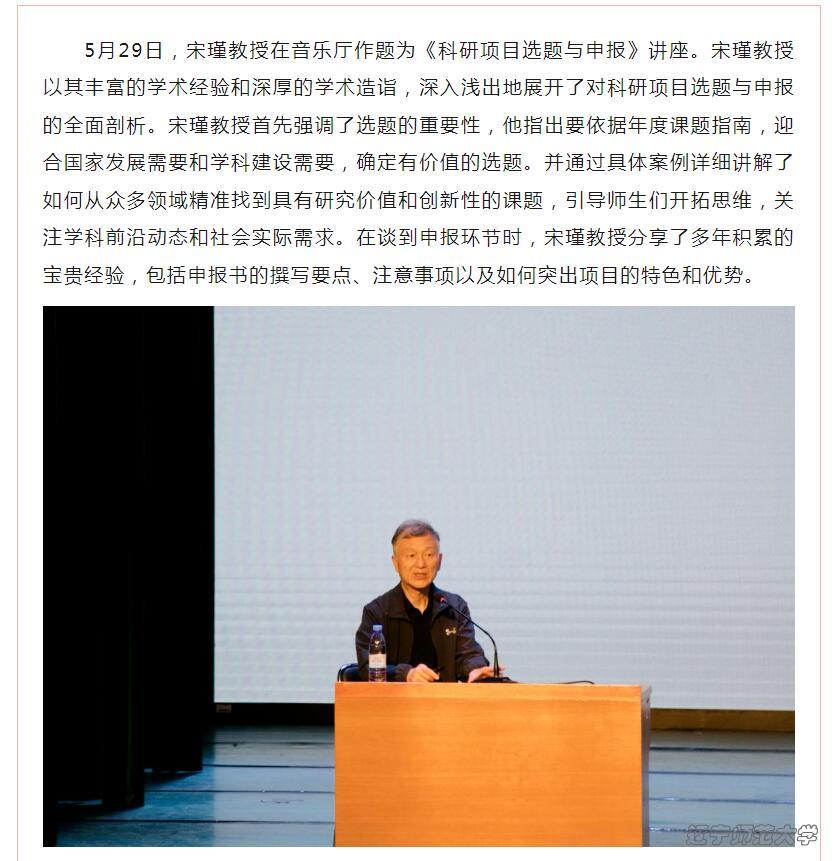 5月29日，宋瑾教授在音乐厅作题为《科研项目选题与申报》讲座。宋瑾教授以其丰富的学术经验和深厚的学术造诣，深入浅出地展开了对科研项目选题与申报的全面剖析。宋瑾教授首先强调了选题的重要性，他指出要依据年度课题指南，迎合国家发展需要和学科建设需要，确定有价值的选题。并通过具体案例详细讲解了如何从众多领域精准找到具有研究价值和创新性的课题，引导师生们开拓思维，关注学科前沿动态和社会实际需求。在谈到申报环节时，宋瑾教授分享了多年积累的宝贵经验，包括申报书的撰写要点、注意事项以及如何突出项目的特色和优势。

辽宁师范大学